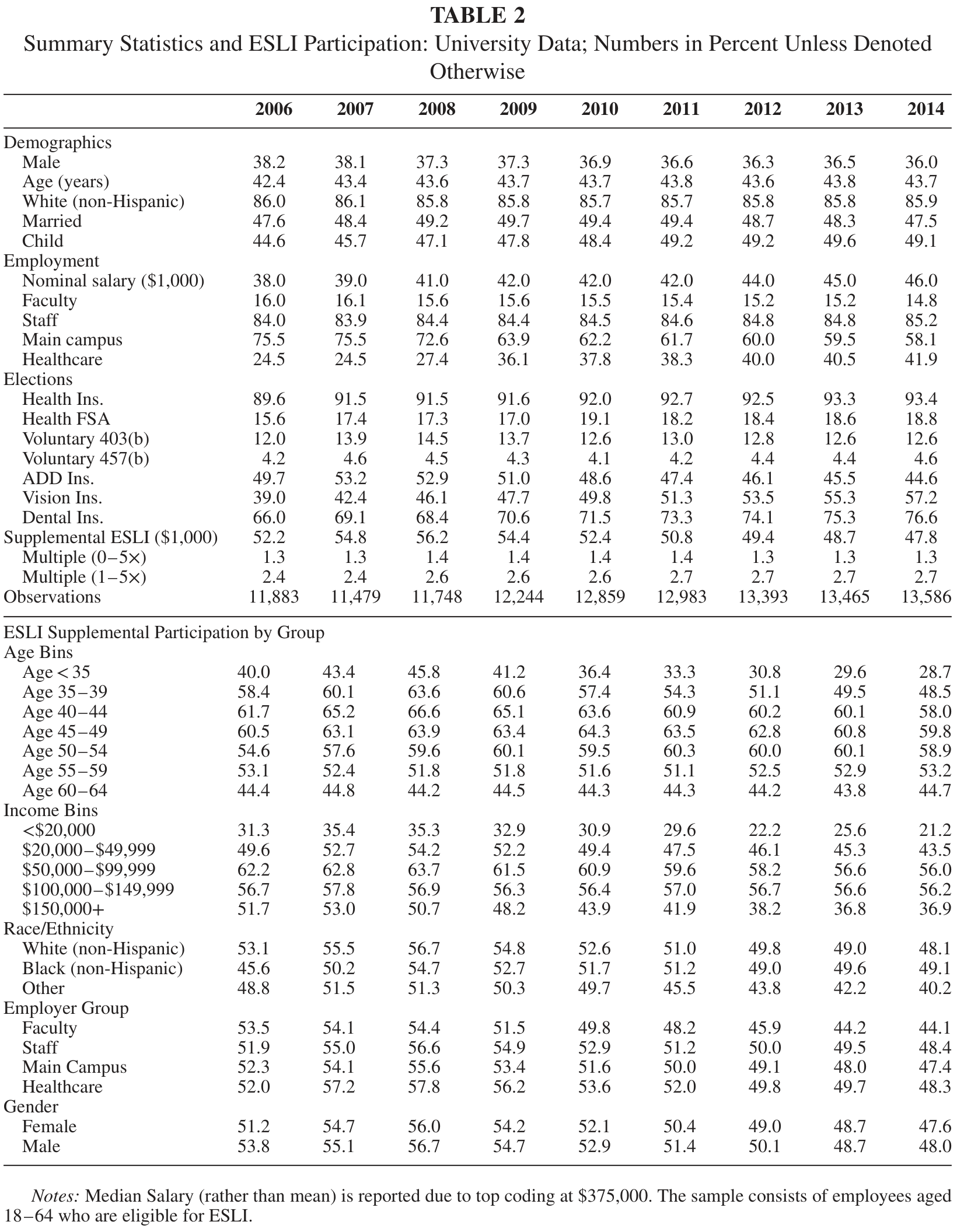 TABLE 2
Summary Statistics and ESLI Participation: University Data; Numbers in Percent Unless Denoted Otherwise

| | 2006 | 2007 | 2008 | 2009 | 2010 | 2011 | 2012 | 2013 | 2014 |
|---|---|---|---|---|---|---|---|---|---|
| Demographics | | | | | | | | | |
| Male | 38.2 | 38.1 | 37.3 | 37.3 | 36.9 | 36.6 | 36.3 | 36.5 | 36.0 |
| Age (years) | 42.4 | 43.4 | 43.6 | 43.7 | 43.7 | 43.8 | 43.6 | 43.8 | 43.7 |
| White (non-Hispanic) | 86.0 | 86.1 | 85.8 | 85.8 | 85.7 | 85.7 | 85.8 | 85.8 | 85.9 |
| Married | 47.6 | 48.4 | 49.2 | 49.7 | 49.4 | 49.4 | 48.7 | 48.3 | 47.5 |
| Child | 44.6 | 45.7 | 47.1 | 47.8 | 48.4 | 49.2 | 49.2 | 49.6 | 49.1 |
| Employment | | | | | | | | | |
| Nominal salary ($1,000) | 38.0 | 39.0 | 41.0 | 42.0 | 42.0 | 42.0 | 44.0 | 45.0 | 46.0 |
| Faculty | 16.0 | 16.1 | 15.6 | 15.6 | 15.5 | 15.4 | 15.2 | 15.2 | 14.8 |
| Staff | 84.0 | 83.9 | 84.4 | 84.4 | 84.5 | 84.6 | 84.8 | 84.8 | 85.2 |
| Main campus | 75.5 | 75.5 | 72.6 | 63.9 | 62.2 | 61.7 | 60.0 | 59.5 | 58.1 |
| Healthcare | 24.5 | 24.5 | 27.4 | 36.1 | 37.8 | 38.3 | 40.0 | 40.5 | 41.9 |
| Elections | | | | | | | | | |
| Health Ins. | 89.6 | 91.5 | 91.5 | 91.6 | 92.0 | 92.7 | 92.5 | 93.3 | 93.4 |
| Health FSA | 15.6 | 17.4 | 17.3 | 17.0 | 19.1 | 18.2 | 18.4 | 18.6 | 18.8 |
| Voluntary 403(b) | 12.0 | 13.9 | 14.5 | 13.7 | 12.6 | 13.0 | 12.8 | 12.6 | 12.6 |
| Voluntary 457(b) | 4.2 | 4.6 | 4.5 | 4.3 | 4.1 | 4.2 | 4.4 | 4.4 | 4.6 |
| ADD Ins. | 49.7 | 53.2 | 52.9 | 51.0 | 48.6 | 47.4 | 46.1 | 45.5 | 44.6 |
| Vision Ins. | 39.0 | 42.4 | 46.1 | 47.7 | 49.8 | 51.3 | 53.5 | 55.3 | 57.2 |
| Dental Ins. | 66.0 | 69.1 | 68.4 | 70.6 | 71.5 | 73.3 | 74.1 | 75.3 | 76.6 |
| Supplemental ESLI ($1,000) | 52.2 | 54.8 | 56.2 | 54.4 | 52.4 | 50.8 | 49.4 | 48.7 | 47.8 |
| Multiple (0–5×) | 1.3 | 1.3 | 1.4 | 1.4 | 1.4 | 1.4 | 1.3 | 1.3 | 1.3 |
| Multiple (1–5×) | 2.4 | 2.4 | 2.6 | 2.6 | 2.6 | 2.7 | 2.7 | 2.7 | 2.7 |
| Observations | 11,883 | 11,479 | 11,748 | 12,244 | 12,859 | 12,983 | 13,393 | 13,465 | 13,586 |
| ESLI Supplemental Participation by Group | | | | | | | | | |
| Age Bins | | | | | | | | | |
| Age < 35 | 40.0 | 43.4 | 45.8 | 41.2 | 36.4 | 33.3 | 30.8 | 29.6 | 28.7 |
| Age 35–39 | 58.4 | 60.1 | 63.6 | 60.6 | 57.4 | 54.3 | 51.1 | 49.5 | 48.5 |
| Age 40–44 | 61.7 | 65.2 | 66.6 | 65.1 | 63.6 | 60.9 | 60.2 | 60.1 | 58.0 |
| Age 45–49 | 60.5 | 63.1 | 63.9 | 63.4 | 64.3 | 63.5 | 62.8 | 60.8 | 59.8 |
| Age 50–54 | 54.6 | 57.6 | 59.6 | 60.1 | 59.5 | 60.3 | 60.0 | 60.1 | 58.9 |
| Age 55–59 | 53.1 | 52.4 | 51.8 | 51.8 | 51.6 | 51.1 | 52.5 | 52.9 | 53.2 |
| Age 60–64 | 44.4 | 44.8 | 44.2 | 44.5 | 44.3 | 44.3 | 44.2 | 43.8 | 44.7 |
| Income Bins | | | | | | | | | |
| <$20,000 | 31.3 | 35.4 | 35.3 | 32.9 | 30.9 | 29.6 | 22.2 | 25.6 | 21.2 |
| $20,000–$49,999 | 49.6 | 52.7 | 54.2 | 52.2 | 49.4 | 47.5 | 46.1 | 45.3 | 43.5 |
| $50,000–$99,999 | 62.2 | 62.8 | 63.7 | 61.5 | 60.9 | 59.6 | 58.2 | 56.6 | 56.0 |
| $100,000–$149,999 | 56.7 | 57.8 | 56.9 | 56.3 | 56.4 | 57.0 | 56.7 | 56.6 | 56.2 |
| $150,000+ | 51.7 | 53.0 | 50.7 | 48.2 | 43.9 | 41.9 | 38.2 | 36.8 | 36.9 |
| Race/Ethnicity | | | | | | | | | |
| White (non-Hispanic) | 53.1 | 55.5 | 56.7 | 54.8 | 52.6 | 51.0 | 49.8 | 49.0 | 48.1 |
| Black (non-Hispanic) | 45.6 | 50.2 | 54.7 | 52.7 | 51.7 | 51.2 | 49.0 | 49.6 | 49.1 |
| Other | 48.8 | 51.5 | 51.3 | 50.3 | 49.7 | 45.5 | 43.8 | 42.2 | 40.2 |
| Employer Group | | | | | | | | | |
| Faculty | 53.5 | 54.1 | 54.4 | 51.5 | 49.8 | 48.2 | 45.9 | 44.2 | 44.1 |
| Staff | 51.9 | 55.0 | 56.6 | 54.9 | 52.9 | 51.2 | 50.0 | 49.5 | 48.4 |
| Main Campus | 52.3 | 54.1 | 55.6 | 53.4 | 51.6 | 50.0 | 49.1 | 48.0 | 47.4 |
| Healthcare | 52.0 | 57.2 | 57.8 | 56.2 | 53.6 | 52.0 | 49.8 | 49.7 | 48.3 |
| Gender | | | | | | | | | |
| Female | 51.2 | 54.7 | 56.0 | 54.2 | 52.1 | 50.4 | 49.0 | 48.7 | 47.6 |
| Male | 53.8 | 55.1 | 56.7 | 54.7 | 52.9 | 51.4 | 50.1 | 48.7 | 48.0 |

Notes: Median Salary (rather than mean) is reported due to top coding at $375,000. The sample consists of employees aged 18–64 who are eligible for ESLI.